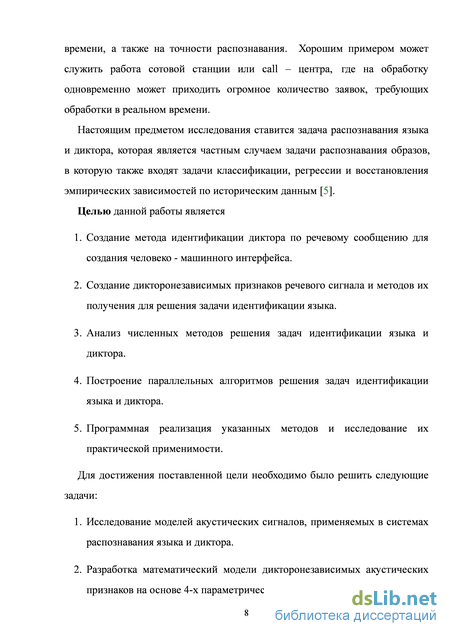 времени, а также на точности распознавания. Хорошим примером может служить работа сотовой станции или call – центра, где на обработку одновременно может приходить огромное количество заявок, требующих обработки в реальном времени.

Настоящим предметом исследования ставится задача распознавания языка и диктора, которая является частным случаем задачи распознавания образов, в которую также входят задачи классификации, регрессии и восстановления эмпирических зависимостей по историческим данным [5].

Целью данной работы является

1. Создание метода идентификации диктора по речевому сообщению для создания человеко - машинного интерфейса.

2. Создание дикторонезависимых признаков речевого сигнала и методов их получения для решения задачи идентификации языка.

3. Анализ численных методов решения задач идентификации языка и диктора.

4. Построение параллельных алгоритмов решения задач идентификации языка и диктора.

5. Программная реализация указанных методов и исследование их практической применимости.

Для достижения поставленной цели необходимо было решить следующие задачи:

1. Исследование моделей акустических сигналов, применяемых в системах распознавания языка и диктора.

2. Разработка математический модели дикторонезависимых акустических признаков на основе 4-х параметричес

8

dsLib.net
библиотека диссертаций